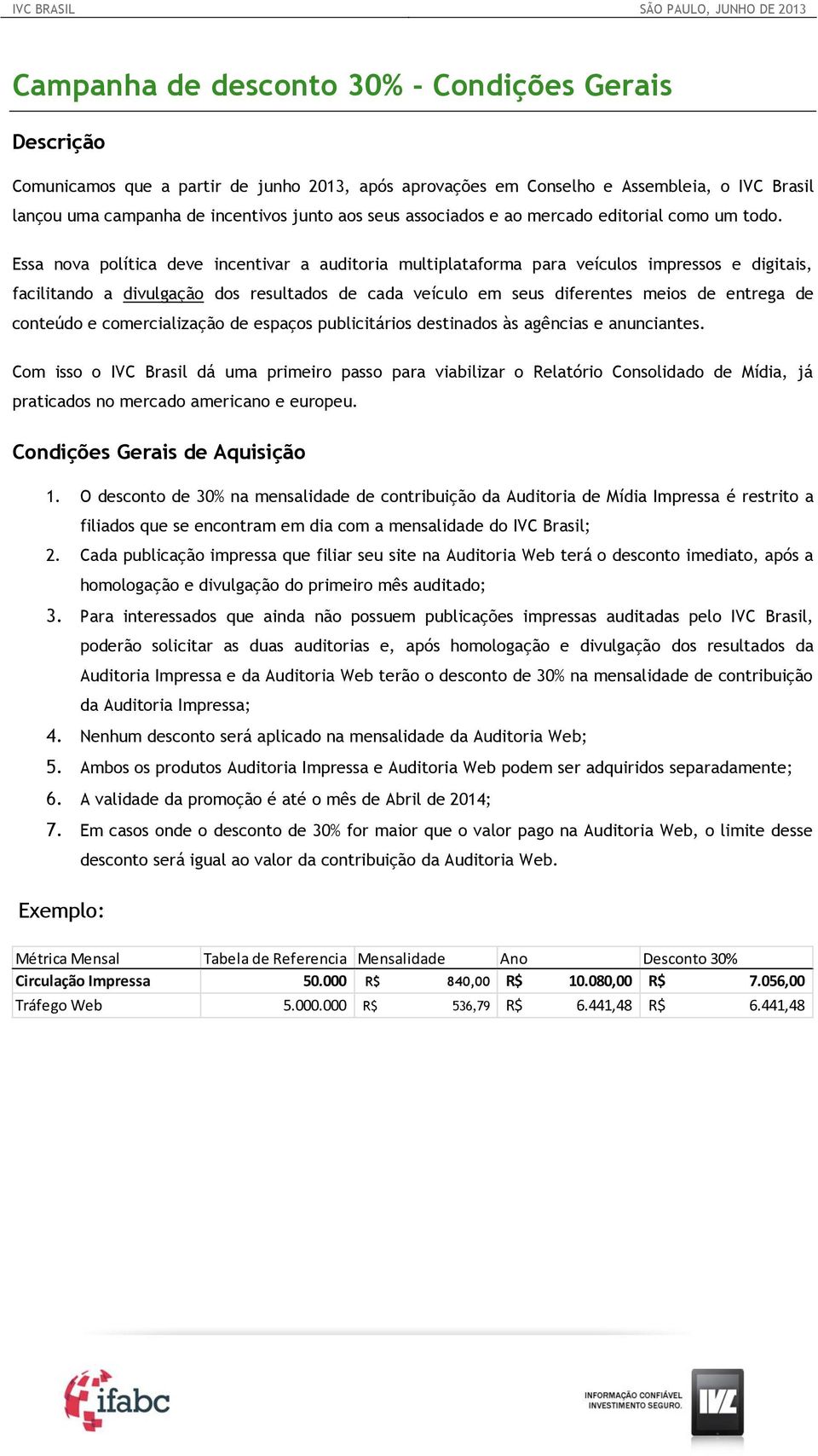 IVC BRASIL

SÃO PAULO, JUNHO DE 2013

Campanha de desconto 30% - Condições Gerais

Descrição

Comunicamos que a partir de junho 2013, após aprovações em Conselho e Assembleia, o IVC Brasil lançou uma campanha de incentivos junto aos seus associados e ao mercado editorial como um todo.

Essa nova política deve incentivar a auditoria multiplataforma para veículos impressos e digitais, facilitando a divulgação dos resultados de cada veículo em seus diferentes meios de entrega de conteúdo e comercialização de espaços publicitários destinados às agências e anunciantes.

Com isso o IVC Brasil dá uma primeiro passo para viabilizar o Relatório Consolidado de Mídia, já praticados no mercado americano e europeu.

Condições Gerais de Aquisição

1. O desconto de 30% na mensalidade de contribuição da Auditoria de Mídia Impressa é restrito a filiados que se encontram em dia com a mensalidade do IVC Brasil;
2. Cada publicação impressa que filiar seu site na Auditoria Web terá o desconto imediato, após a homologação e divulgação do primeiro mês auditado;
3. Para interessados que ainda não possuem publicações impressas auditadas pelo IVC Brasil, poderão solicitar as duas auditorias e, após homologação e divulgação dos resultados da Auditoria Impressa e da Auditoria Web terão o desconto de 30% na mensalidade de contribuição da Auditoria Impressa;
4. Nenhum desconto será aplicado na mensalidade da Auditoria Web;
5. Ambos os produtos Auditoria Impressa e Auditoria Web podem ser adquiridos separadamente;
6. A validade da promoção é até o mês de Abril de 2014;
7. Em casos onde o desconto de 30% for maior que o valor pago na Auditoria Web, o limite desse desconto será igual ao valor da contribuição da Auditoria Web.

Exemplo:

| Métrica Mensal | Tabela de Referencia | Mensalidade | Ano | Desconto 30% |
|---|---|---|---|---|
| Circulação Impressa | 50.000 | R$ 840,00 | R$ 10.080,00 | R$ 7.056,00 |
| Tráfego Web | 5.000.000 | R$ 536,79 | R$ 6.441,48 | R$ 6.441,48 |

ifabc

INFORMAÇÃO CONFIÁVEL
INVESTIMENTO SEGURO.

IVC